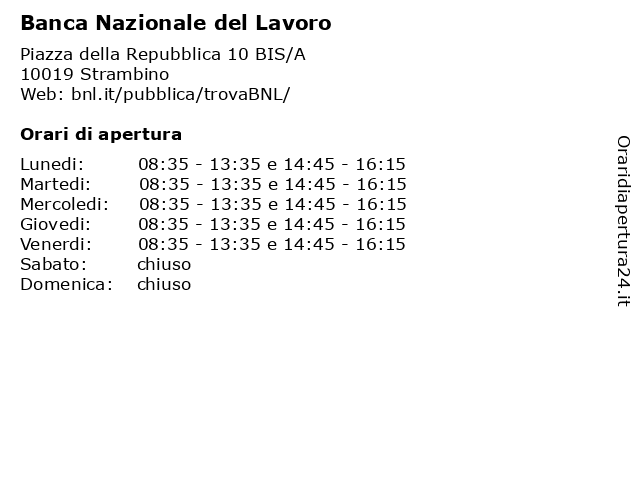 Banca Nazionale del Lavoro

Piazza della Repubblica 10 BIS/A
10019 Strambino
Web: bnl.it/pubblica/trovaBNL/

Orari di apertura

| | |
|---|---|
| Lunedi: | 08:35 - 13:35 e 14:45 - 16:15 |
| Martedi: | 08:35 - 13:35 e 14:45 - 16:15 |
| Mercoledi: | 08:35 - 13:35 e 14:45 - 16:15 |
| Giovedi: | 08:35 - 13:35 e 14:45 - 16:15 |
| Venerdi: | 08:35 - 13:35 e 14:45 - 16:15 |
| Sabato: | chiuso |
| Domenica: | chiuso |

Oraridiapertura24.it